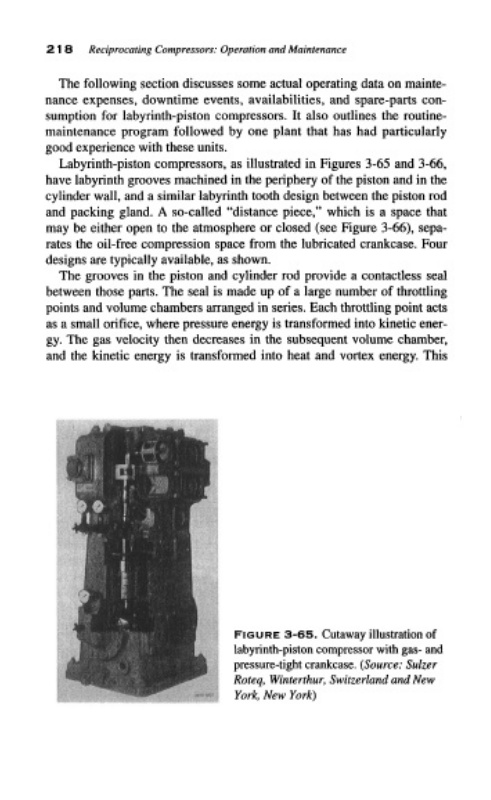 218 Reciprocating Compressors: Operation and Maintenance

The following section discusses some actual operating data on maintenance expenses, downtime events, availabilities, and spare-parts consumption for labyrinth-piston compressors. It also outlines the routine-maintenance program followed by one plant that has had particularly good experience with these units.

Labyrinth-piston compressors, as illustrated in Figures 3-65 and 3-66, have labyrinth grooves machined in the periphery of the piston and in the cylinder wall, and a similar labyrinth tooth design between the piston rod and packing gland. A so-called "distance piece," which is a space that may be either open to the atmosphere or closed (see Figure 3-66), separates the oil-free compression space from the lubricated crankcase. Four designs are typically available, as shown.

The grooves in the piston and cylinder rod provide a contactless seal between those parts. The seal is made up of a large number of throttling points and volume chambers arranged in series. Each throttling point acts as a small orifice, where pressure energy is transformed into kinetic energy. The gas velocity then decreases in the subsequent volume chamber, and the kinetic energy is transformed into heat and vortex energy. This

FIGURE 3-65. Cutaway illustration of labyrinth-piston compressor with gas- and pressure-tight crankcase. (Source: Sulzer Roteq, Winterthur, Switzerland and New York, New York)